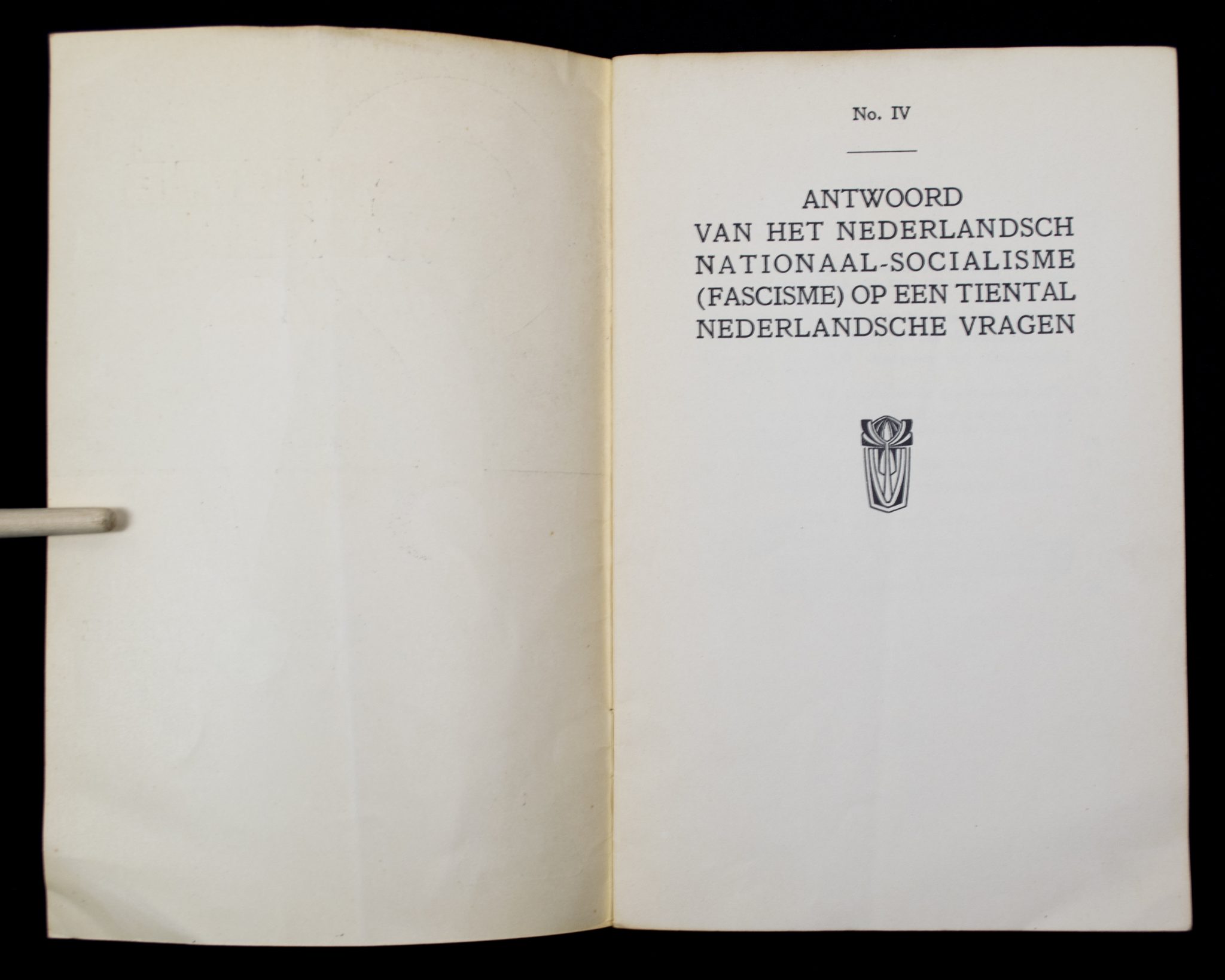 No. IV

ANTWOORD
VAN HET NEDERLANDSCH
NATIONAAL-SOCIALISME
(FASCISME) OP EEN TIENTAL
NEDERLANDSCHE VRAGEN